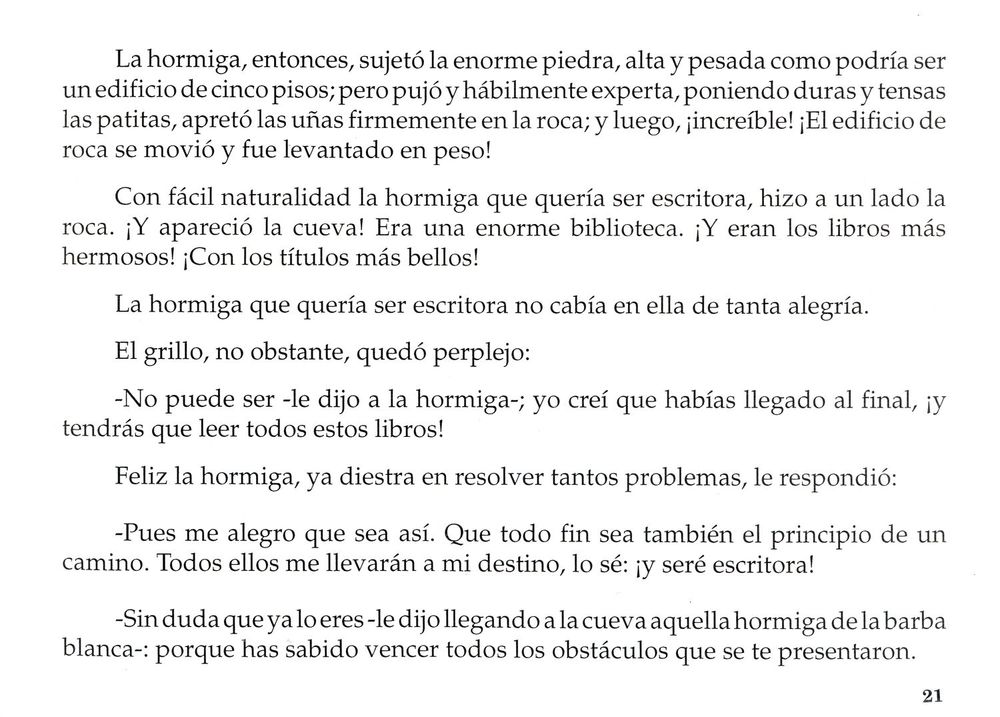 La hormiga, entonces, sujetó la enorme piedra, alta y pesada como podría ser un edificio de cinco pisos; pero pujó y hábilmente experta, poniendo duras y tensas las patitas, apretó las uñas firmemente en la roca; y luego, ¡increíble! ¡El edificio de roca se movió y fue levantado en peso!

Con fácil naturalidad la hormiga que quería ser escritora, hizo a un lado la roca. ¡Y apareció la cueva! Era una enorme biblioteca. ¡Y eran los libros más hermosos! ¡Con los títulos más bellos!

La hormiga que quería ser escritora no cabía en ella de tanta alegría.

El grillo, no obstante, quedó perplejo:

-No puede ser -le dijo a la hormiga-; yo creí que habías llegado al final, ¡y tendrás que leer todos estos libros!

Feliz la hormiga, ya diestra en resolver tantos problemas, le respondió:

-Pues me alegro que sea así. Que todo fin sea también el principio de un camino. Todos ellos me llevarán a mi destino, lo sé: ¡y seré escritora!

-Sin duda que ya lo eres -le dijo llegando a la cueva aquella hormiga de la barba blanca-: porque has sabido vencer todos los obstáculos que se te presentaron.

21